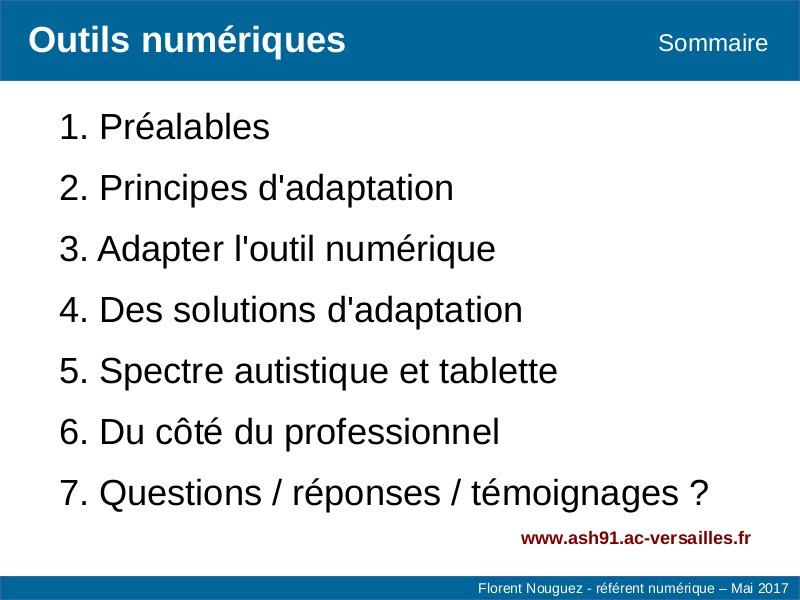 Outils numériques

Sommaire

1. Préalables

2. Principes d'adaptation

3. Adapter l'outil numérique

4. Des solutions d'adaptation

5. Spectre autistique et tablette

6. Du côté du professionnel

7. Questions / réponses / témoignages ?

www.ash91.ac-versailles.fr

Florent Nouguez - référent numérique – Mai 2017